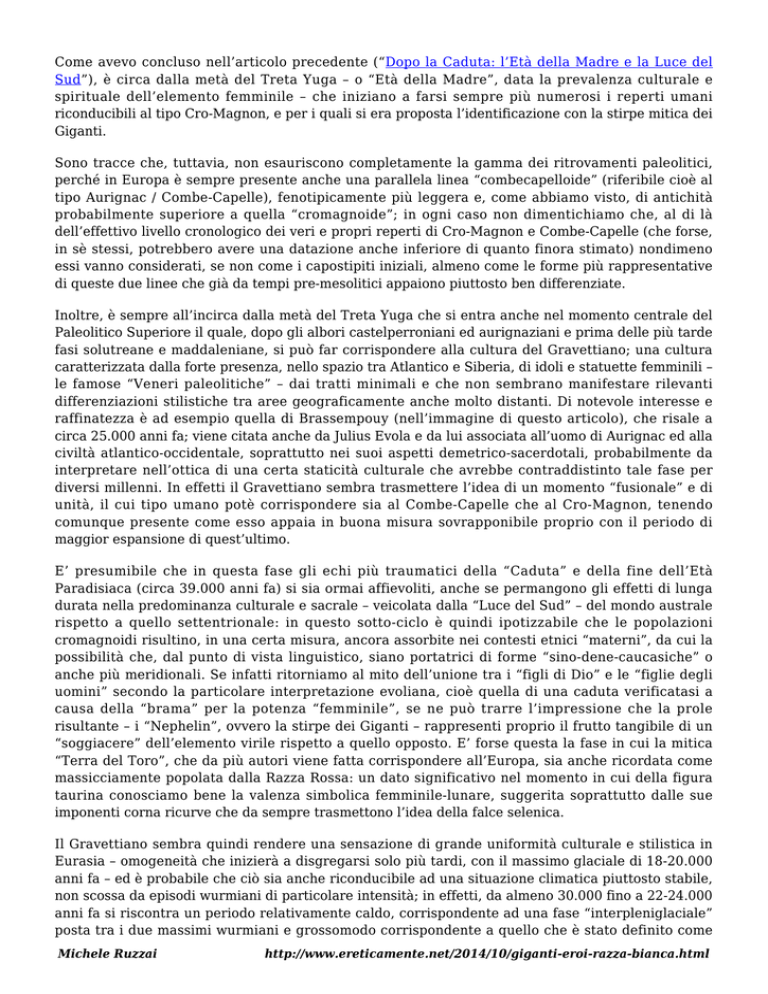 Come avevo concluso nell'articolo precedente ("Dopo la Caduta: l'Età della Madre e la Luce del Sud"), è circa dalla metà del Treta Yuga – o "Età della Madre", data la prevalenza culturale e spirituale dell'elemento femminile – che iniziano a farsi sempre più numerosi i reperti umani riconducibili al tipo Cro-Magnon, e per i quali si era proposta l'identificazione con la stirpe mitica dei Giganti.

Sono tracce che, tuttavia, non esauriscono completamente la gamma dei ritrovamenti paleolitici, perché in Europa è sempre presente anche una parallela linea "combecapelloide" (riferibile cioè al tipo Aurignac / Combe-Capelle), fenotipicamente più leggera e, come abbiamo visto, di antichità probabilmente superiore a quella "cromagnoide"; in ogni caso non dimentichiamo che, al di là dell'effettivo livello cronologico dei veri e propri reperti di Cro-Magnon e Combe-Capelle (che forse, in sè stessi, potrebbero avere una datazione anche inferiore di quanto finora stimato) nondimeno essi vanno considerati, se non come i capostipiti iniziali, almeno come le forme più rappresentative di queste due linee che già da tempi pre-mesolitici appaiono piuttosto ben differenziate.

Inoltre, è sempre all'incirca dalla metà del Treta Yuga che si entra anche nel momento centrale del Paleolitico Superiore il quale, dopo gli albori castelperroniani ed aurignaziani e prima delle più tarde fasi solutreane e maddaleniane, si può far corrispondere alla cultura del Gravettiano; una cultura caratterizzata dalla forte presenza, nello spazio tra Atlantico e Siberia, di idoli e statuette femminili – le famose "Veneri paleolitiche" – dai tratti minimali e che non sembrano manifestare rilevanti differenziazioni stilistiche tra aree geograficamente anche molto distanti. Di notevole interesse e raffinatezza è ad esempio quella di Brassempouy (nell'immagine di questo articolo), che risale a circa 25.000 anni fa; viene citata anche da Julius Evola e da lui associata all'uomo di Aurignac ed alla civiltà atlantico-occidentale, soprattutto nei suoi aspetti demetrico-sacerdotali, probabilmente da interpretare nell'ottica di una certa staticità culturale che avrebbe contraddistinto tale fase per diversi millenni. In effetti il Gravettiano sembra trasmettere l'idea di un momento "fusionale" e di unità, il cui tipo umano potè corrispondere sia al Combe-Capelle che al Cro-Magnon, tenendo comunque presente come esso appaia in buona misura sovrapponibile proprio con il periodo di maggior espansione di quest'ultimo.

E' presumibile che in questa fase gli echi più traumatici della "Caduta" e della fine dell'Età Paradisiaca (circa 39.000 anni fa) si sia ormai affievoliti, anche se permangono gli effetti di lunga durata nella predominanza culturale e sacrale – veicolata dalla "Luce del Sud" – del mondo australe rispetto a quello settentrionale: in questo sotto-ciclo è quindi ipotizzabile che le popolazioni cromagnoidi risultino, in una certa misura, ancora assorbite nei contesti etnici "materni", da cui la possibilità che, dal punto di vista linguistico, siano portatrici di forme "sino-dene-caucasiche" o anche più meridionali. Se infatti ritorniamo al mito dell'unione tra i "figli di Dio" e le "figlie degli uomini" secondo la particolare interpretazione evoliana, cioè quella di una caduta verificatasi a causa della "brama" per la potenza "femminile", se ne può trarre l'impressione che la prole risultante – i "Nephelin", ovvero la stirpe dei Giganti – rappresenti proprio il frutto tangibile di un "soggiacere" dell'elemento virile rispetto a quello opposto. E' forse questa la fase in cui la mitica "Terra del Toro", che da più autori viene fatta corrispondere all'Europa, sia anche ricordata come massicciamente popolata dalla Razza Rossa: un dato significativo nel momento in cui della figura taurina conosciamo bene la valenza simbolica femminile-lunare, suggerita soprattutto dalle sue imponenti corna ricurve che da sempre trasmettono l'idea della falce selenica.

Il Gravettiano sembra quindi rendere una sensazione di grande uniformità culturale e stilistica in Eurasia – omogeneità che inizierà a disgregarsi solo più tardi, con il massimo glaciale di 18-20.000 anni fa – ed è probabile che ciò sia anche riconducibile ad una situazione climatica piuttosto stabile, non scossa da episodi wurmiani di particolare intensità; in effetti, da almeno 30.000 fino a 22-24.000 anni fa si riscontra un periodo relativamente caldo, corrispondente ad una fase "interpleniglaciale" posta tra i due massimi wurmiani e grossomodo corrispondente a quello che è stato definito come

Michele Ruzzai http://www.ereticamente.net/2014/10/giganti-eroi-razza-bianca.html